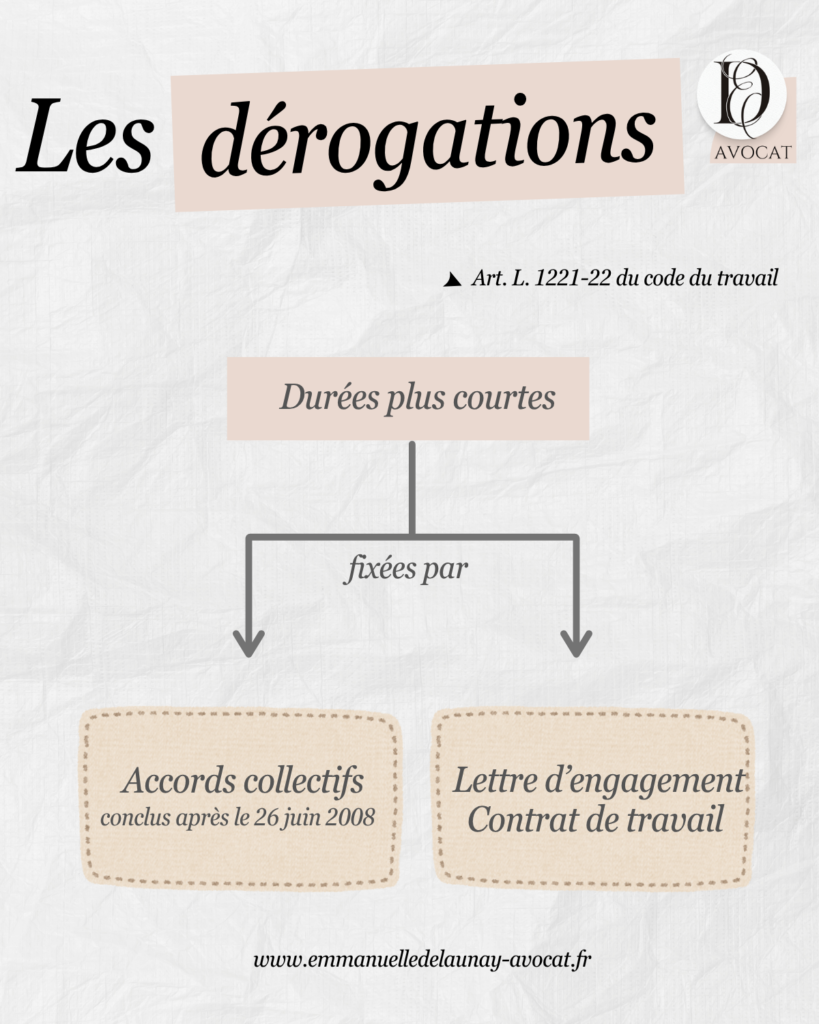 Les dérogations

ED
AVOCAT

Art. L. 1221-22 du code du travail

Durées plus courtes

fixées par

Accords collectifs
conclus après le 26 juin 2008

Lettre d'engagement
Contrat de travail

www.emmanuelledelaunay-avocat.fr